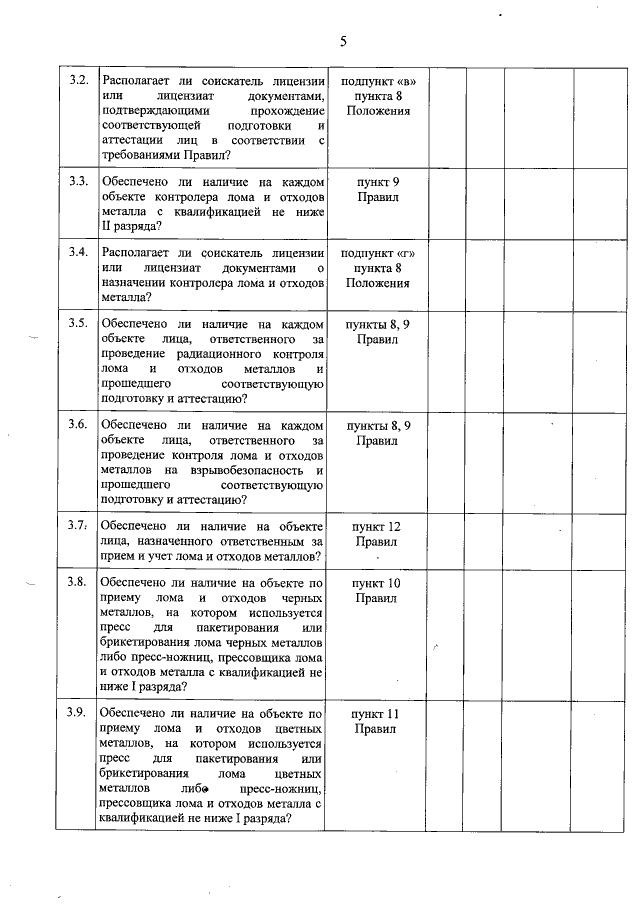 5

| | | | | | | |
|---|---|---|---|---|---|---|
| 3.2. | Располагает ли соискатель лицензии или лицензиат документами, подтверждающими прохождение соответствующей подготовки и аттестации лиц в соответствии с требованиями Правил? | подпункт «в» пункта 8 Положения | | | | |
| 3.3. | Обеспечено ли наличие на каждом объекте контролера лома и отходов металла с квалификацией не ниже II разряда? | пункт 9 Правил | | | | |
| 3.4. | Располагает ли соискатель лицензии или лицензиат документами о назначении контролера лома и отходов металла? | подпункт «г» пункта 8 Положения | | | | |
| 3.5. | Обеспечено ли наличие на каждом объекте лица, ответственного за проведение радиационного контроля лома и отходов металлов и прошедшего соответствующую подготовку и аттестацию? | пункты 8, 9 Правил | | | | |
| 3.6. | Обеспечено ли наличие на каждом объекте лица, ответственного за проведение контроля лома и отходов металлов на взрывобезопасность и прошедшего соответствующую подготовку и аттестацию? | пункты 8, 9 Правил | | | | |
| 3.7. | Обеспечено ли наличие на объекте лица, назначенного ответственным за прием и учет лома и отходов металлов? | пункт 12 Правил | | | | |
| 3.8. | Обеспечено ли наличие на объекте по приему лома и отходов черных металлов, на котором используется пресс для пакетирования или брикетирования лома черных металлов либо пресс-ножниц, прессовщика лома и отходов металла с квалификацией не ниже I разряда? | пункт 10 Правил | | | | |
| 3.9. | Обеспечено ли наличие на объекте по приему лома и отходов цветных металлов, на котором используется пресс для пакетирования или брикетирования лома цветных металлов либо пресс-ножниц, прессовщика лома и отходов металла с квалификацией не ниже I разряда? | пункт 11 Правил | | | | |